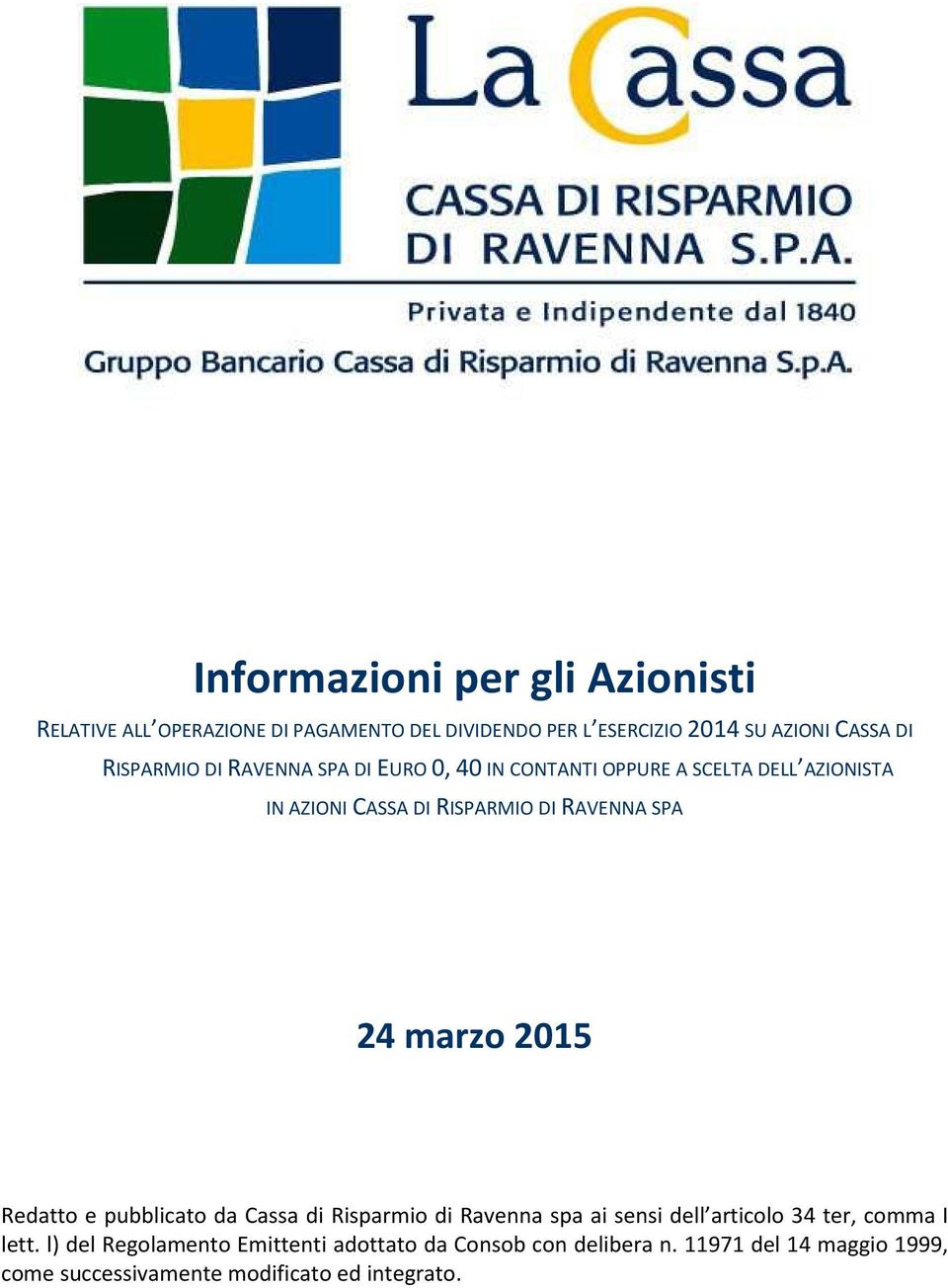 La Cassa

CASSA DI RISPARMIO DI RAVENNA S.P.A.

Privata e Indipendente dal 1840

Gruppo Bancario Cassa di Risparmio di Ravenna S.p.A.

Informazioni per gli Azionisti

RELATIVE ALL'OPERAZIONE DI PAGAMENTO DEL DIVIDENDO PER L'ESERCIZIO 2014 SU AZIONI CASSA DI RISPARMIO DI RAVENNA SPA DI EURO 0, 40 IN CONTANTI OPPURE A SCELTA DELL'AZIONISTA IN AZIONI CASSA DI RISPARMIO DI RAVENNA SPA

24 marzo 2015

Redatto e pubblicato da Cassa di Risparmio di Ravenna spa ai sensi dell'articolo 34 ter, comma I lett. l) del Regolamento Emittenti adottato da Consob con delibera n. 11971 del 14 maggio 1999, come successivamente modificato ed integrato.